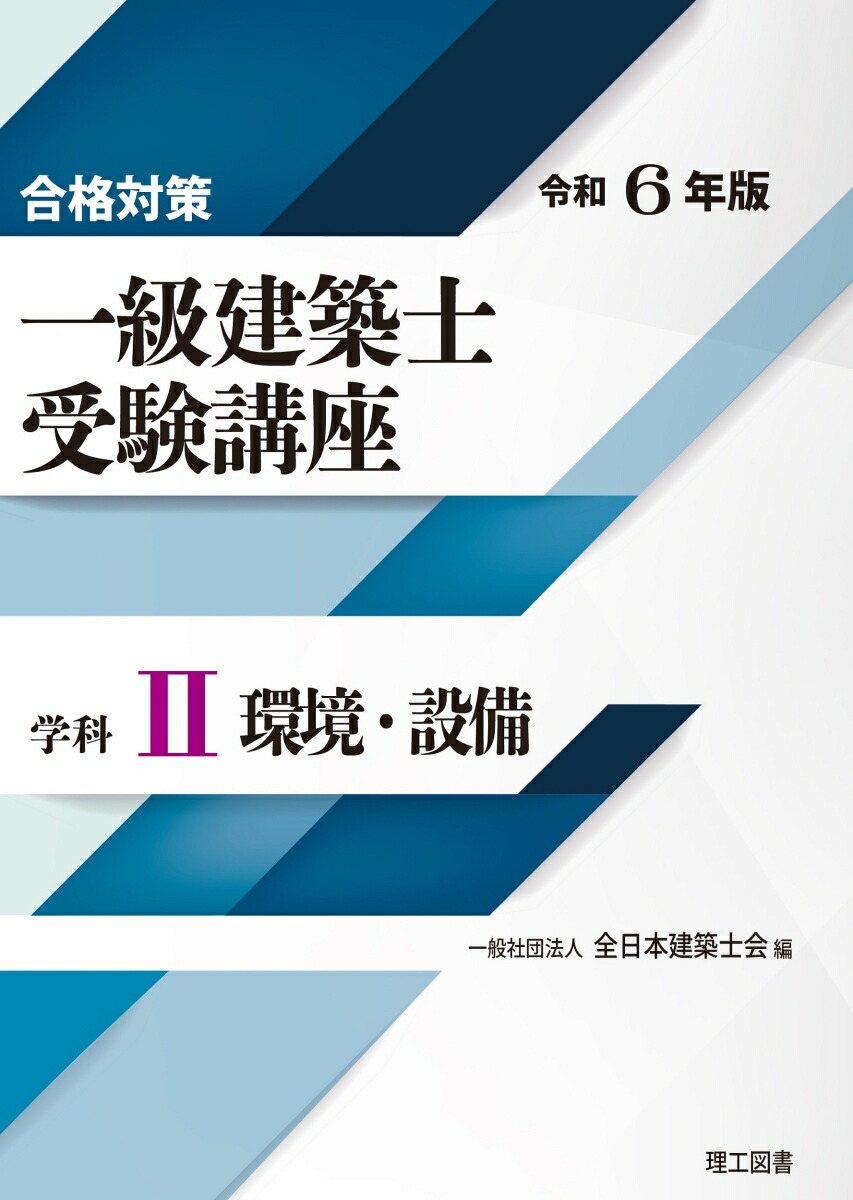 合格対策

令和 6 年版

一級建築士
受験講座

学科 II 環境・設備

一般社団法人 全日本建築士会 編

理工図書